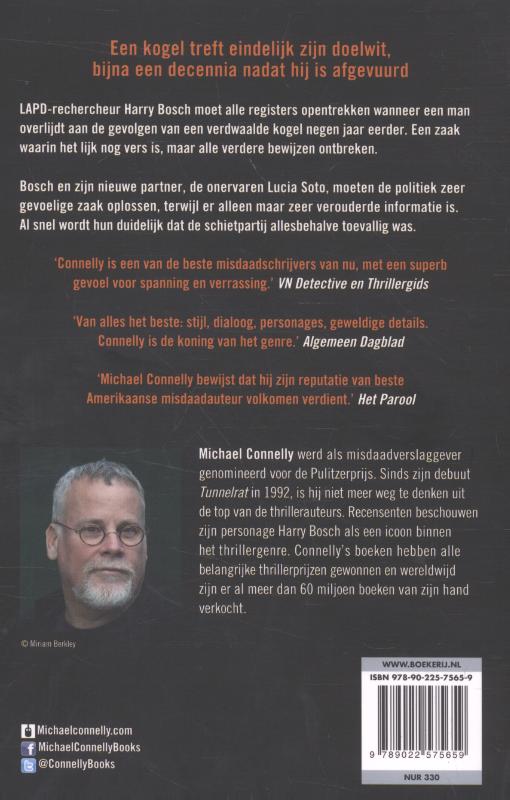 Een kogel treft eindelijk zijn doelwit, bijna een decennia nadat hij is afgevuurd

LAPD-rechercheur Harry Bosch moet alle registers opentrekken wanneer een man overlijdt aan de gevolgen van een verdwaalde kogel negen jaar eerder. Een zaak waarin het lijk nog vers is, maar alle verdere bewijzen ontbreken.

Bosch en zijn nieuwe partner, de onervaren Lucia Soto, moeten de politiek zeer gevoelige zaak oplossen, terwijl er alleen maar zeer verouderde informatie is. Al snel wordt hun duidelijk dat de schietpartij allesbehalve toevallig was.

'Connelly is een van de beste misdaadschrijvers van nu, met een superb gevoel voor spanning en verrassing.' VN Detective en Thrillergids

'Van alles het beste: stijl, dialoog, personages, geweldige details. Connelly is de koning van het genre.' Algemeen Dagblad

'Michael Connelly bewijst dat hij zijn reputatie van beste Amerikaanse misdaadauteur volkomen verdient.' Het Parool

Michael Connelly werd als misdaadverslaggever genomineerd voor de Pulitzerprijs. Sinds zijn debuut Tunnelrat in 1992, is hij niet meer weg te denken uit de top van de thrillerauteurs. Recensenten beschouwen zijn personage Harry Bosch als een icoon binnen het thrillergenre. Connelly's boeken hebben alle belangrijke thrillerprijzen gewonnen en wereldwijd zijn er al meer dan 60 miljoen boeken van zijn hand verkocht.

© Miriam Berkley

Michaelconnelly.com
MichaelConnellyBooks
@ConnellyBooks

WWW.BOEKERIJ.NL
ISBN 978-90-225-7565-9
9 789022 575659
NUR 330